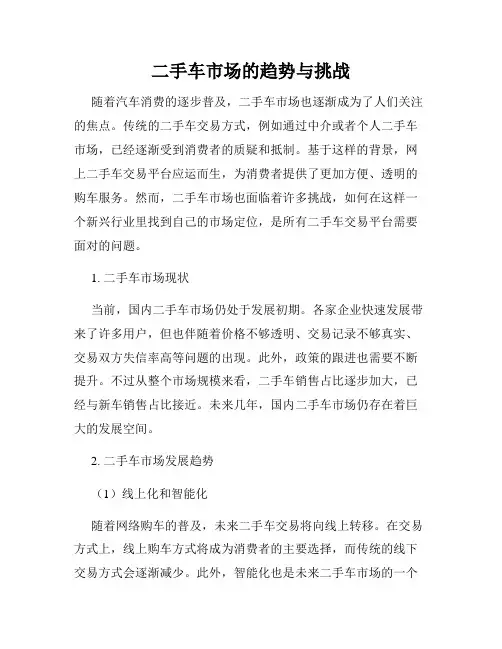 二手车市场的趋势与挑战

随着汽车消费的逐步普及，二手车市场也逐渐成为了人们关注的焦点。传统的二手车交易方式，例如通过中介或者个人二手车市场，已经逐渐受到消费者的质疑和抵制。基于这样的背景，网上二手车交易平台应运而生，为消费者提供了更加方便、透明的购车服务。然而，二手车市场也面临着许多挑战，如何在这样一个新兴行业里找到自己的市场定位，是所有二手车交易平台需要面对的问题。

1. 二手车市场现状

当前，国内二手车市场仍处于发展初期。各家企业快速发展带来了许多用户，但也伴随着价格不够透明、交易记录不够真实、交易双方失信率高等问题的出现。此外，政策的跟进也需要不断提升。不过从整个市场规模来看，二手车销售占比逐步加大，已经与新车销售占比接近。未来几年，国内二手车市场仍存在着巨大的发展空间。

2. 二手车市场发展趋势

（1）线上化和智能化

随着网络购车的普及，未来二手车交易将向线上转移。在交易方式上，线上购车方式将成为消费者的主要选择，而传统的线下交易方式会逐渐减少。此外，智能化也是未来二手车市场的一个